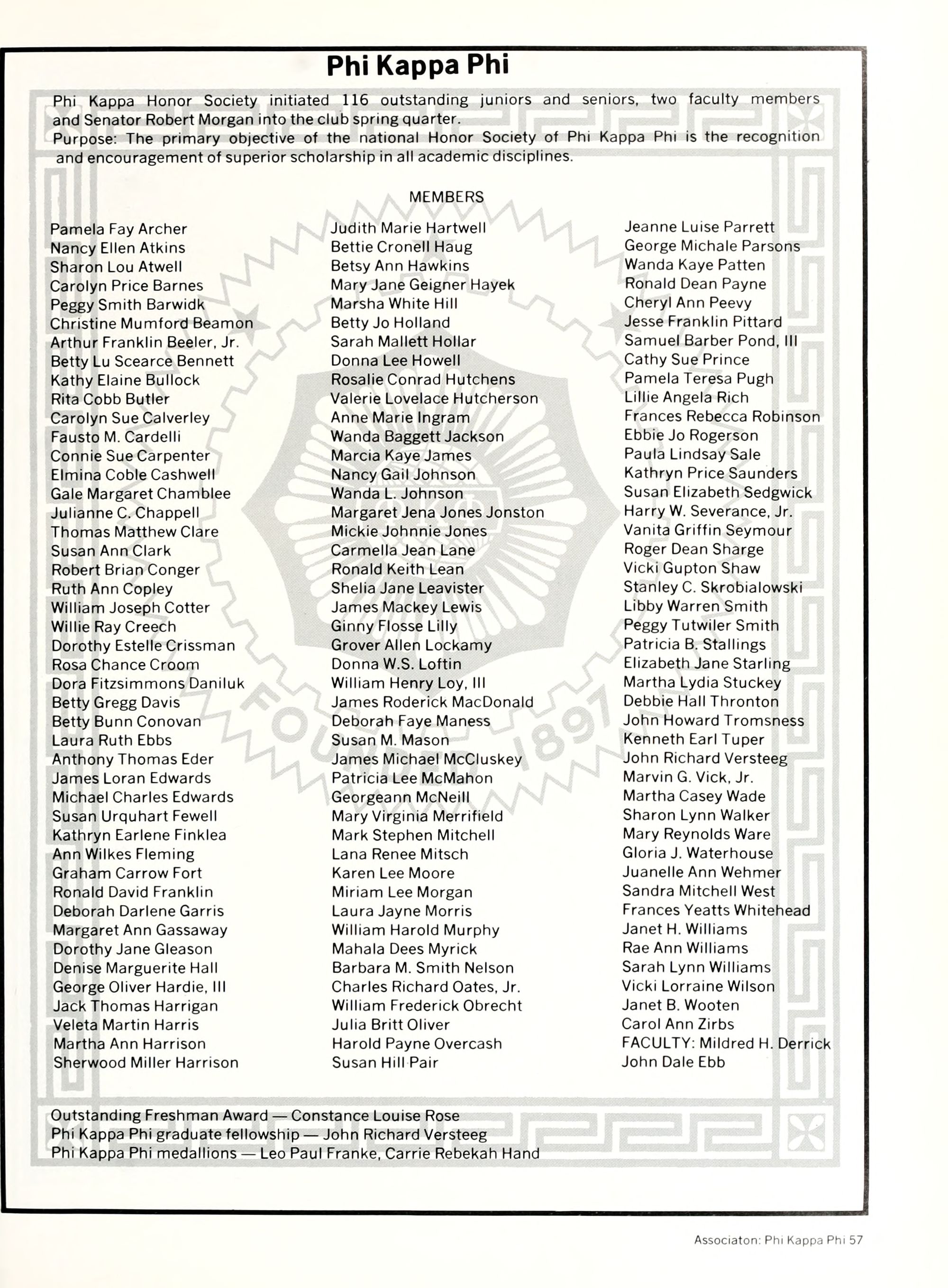 Phi Kappa Phi

Phi Kappa Honor Society initiated 116 outstanding juniors and seniors, two faculty members and Senator Robert Morgan into the club spring quarter.
Purpose: The primary objective of the national Honor Society of Phi Kappa Phi is the recognition and encouragement of superior scholarship in all academic disciplines.

MEMBERS

Pamela Fay Archer
Nancy Ellen Atkins
Sharon Lou Atwell
Carolyn Price Barnes
Peggy Smith Barwidk
Christine Mumford Beamon
Arthur Franklin Beeler, Jr.
Betty Lu Scearce Bennett
Kathy Elaine Bullock
Rita Cobb Butler
Carolyn Sue Calverley
Fausto M. Cardelli
Connie Sue Carpenter
Elmina Coble Cashwell
Gale Margaret Chamblee
Julianne C. Chappell
Thomas Matthew Clare
Susan Ann Clark
Robert Brian Conger
Ruth Ann Copley
William Joseph Cotter
Willie Ray Creech
Dorothy Estelle Crissman
Rosa Chance Croom
Dora Fitzsimmons Daniluk
Betty Gregg Davis
Betty Bunn Conovan
Laura Ruth Ebbs
Anthony Thomas Eder
James Loran Edwards
Michael Charles Edwards
Susan Urquhart Fewell
Kathryn Earlene Finklea
Ann Wilkes Fleming
Graham Carrow Fort
Ronald David Franklin
Deborah Darlene Garris
Margaret Ann Gassaway
Dorothy Jane Gleason
Denise Marguerite Hall
George Oliver Hardie, III
Jack Thomas Harrigan
Veleta Martin Harris
Martha Ann Harrison
Sherwood Miller Harrison

Judith Marie Hartwell
Bettie Cronell Haug
Betsy Ann Hawkins
Mary Jane Geigner Hayek
Marsha White Hill
Betty Jo Holland
Sarah Mallett Hollar
Donna Lee Howell
Rosalie Conrad Hutchens
Valerie Lovelace Hutcherson
Anne Marie Ingram
Wanda Baggett Jackson
Marcia Kaye James
Nancy Gail Johnson
Wanda L. Johnson
Margaret Jena Jones Jonston
Mickie Johnnie Jones
Carmella Jean Lane
Ronald Keith Lean
Shelia Jane Leavister
James Mackey Lewis
Ginny Flosse Lilly
Grover Allen Lockamy
Donna W.S. Loftin
William Henry Loy, III
James Roderick MacDonald
Deborah Faye Maness
Susan M. Mason
James Michael McCluskey
Patricia Lee McMahon
Georgeann McNeill
Mary Virginia Merrifield
Mark Stephen Mitchell
Lana Renee Mitsch
Karen Lee Moore
Miriam Lee Morgan
Laura Jayne Morris
William Harold Murphy
Mahala Dees Myrick
Barbara M. Smith Nelson
Charles Richard Oates, Jr.
William Frederick Obrecht
Julia Britt Oliver
Harold Payne Overcash
Susan Hill Pair

Jeanne Luise Parrett
George Michale Parsons
Wanda Kaye Patten
Ronald Dean Payne
Cheryl Ann Peevy
Jesse Franklin Pittard
Samuel Barber Pond, III
Cathy Sue Prince
Pamela Teresa Pugh
Lillie Angela Rich
Frances Rebecca Robinson
Ebbie Jo Rogerson
Paula Lindsay Sale
Kathryn Price Saunders
Susan Elizabeth Sedgwick
Harry W. Severance, Jr.
Vanita Griffin Seymour
Roger Dean Sharge
Vicki Gupton Shaw
Stanley C. Skrobialowski
Libby Warren Smith
Peggy Tutwiler Smith
Patricia B. Stallings
Elizabeth Jane Starling
Martha Lydia Stuckey
Debbie Hall Thronton
John Howard Tromsness
Kenneth Earl Tuper
John Richard Versteeg
Marvin G. Vick, Jr.
Martha Casey Wade
Sharon Lynn Walker
Mary Reynolds Ware
Gloria J. Waterhouse
Juanelle Ann Wehmer
Sandra Mitchell West
Frances Yeatts Whitehead
Janet H. Williams
Rae Ann Williams
Sarah Lynn Williams
Vicki Lorraine Wilson
Janet B. Wooten
Carol Ann Zirbs
FACULTY: Mildred H. Derrick
John Dale Ebb

Outstanding Freshman Award — Constance Louise Rose
Phi Kappa Phi graduate fellowship — John Richard Versteeg
Phi Kappa Phi medallions — Leo Paul Franke, Carrie Rebekah Hand

Associaton: Phi Kappa Phi 57